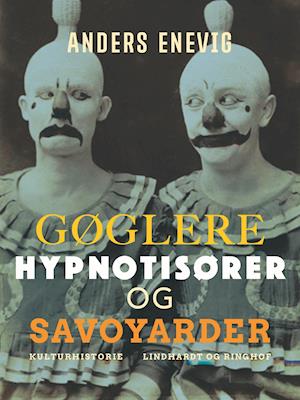 ANDERS ENEVIG

GØGLERE
HYPNOTISØRER
OG
SAVOYARDER

KULTURHISTORIE LINDHARDT OG RINGHOF